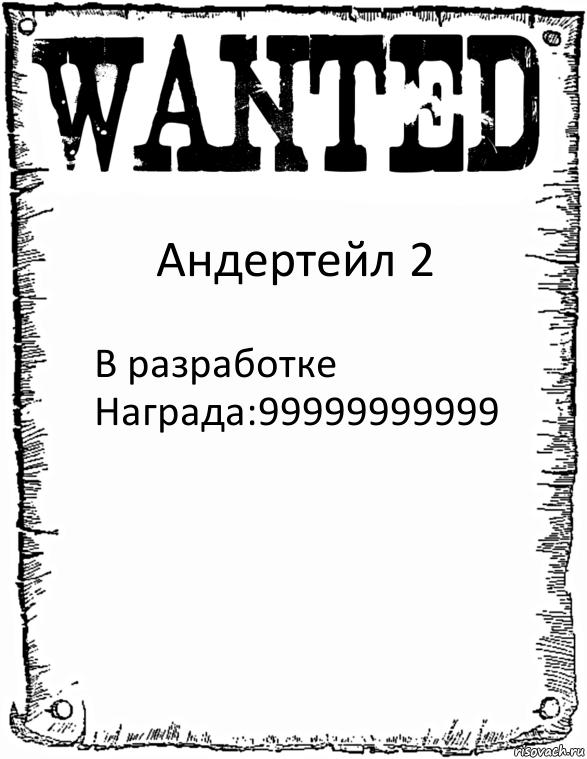 WANTED

Андертейл 2

В разработке
Награда:99999999999

risovach.ru